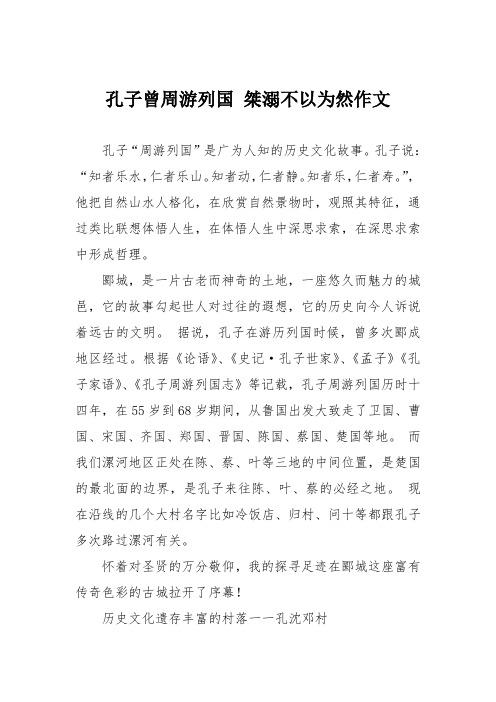 孔子曾周游列国 桀溺不以为然作文

孔子“周游列国”是广为人知的历史文化故事。孔子说：“知者乐水，仁者乐山。知者动，仁者静。知者乐，仁者寿。”，他把自然山水人格化，在欣赏自然景物时，观照其特征，通过类比联想体悟人生，在体悟人生中深思求索，在深思求索中形成哲理。

郾城，是一片古老而神奇的土地，一座悠久而魅力的城邑，它的故事勾起世人对过往的遐想，它的历史向今人诉说着远古的文明。 据说，孔子在游历列国时候，曾多次郾成地区经过。根据《论语》、《史记·孔子世家》、《孟子》《孔子家语》、《孔子周游列国志》等记载，孔子周游列国历时十四年，在55岁到68岁期间，从鲁国出发大致走了卫国、曹国、宋国、齐国、郑国、晋国、陈国、蔡国、楚国等地。 而我们漯河地区正处在陈、蔡、叶等三地的中间位置，是楚国的最北面的边界，是孔子来往陈、叶、蔡的必经之地。 现在沿线的几个大村名字比如冷饭店、归村、问十等都跟孔子多次路过漯河有关。

怀着对圣贤的万分敬仰，我的探寻足迹在郾城这座富有传奇色彩的古城拉开了序幕！

历史文化遗存丰富的村落——孔沈邓村